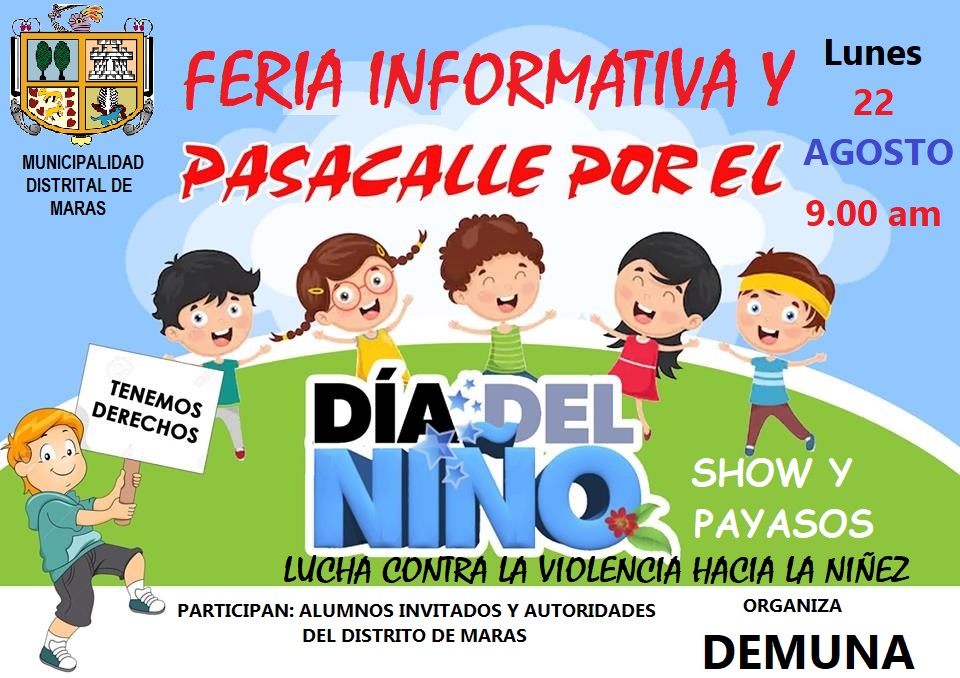 MUNICIPALIDAD DISTRITAL DE MARAS

FERIA INFORMATIVA Y PASACALLE POR EL

Lunes
22
AGOSTO
9.00 am

TENEMOS DERECHOS

DÍA DEL NIÑO

SHOW Y PAYASOS

LUCHA CONTRA LA VIOLENCIA HACIA LA NIÑEZ

PARTICIPAN: ALUMNOS INVITADOS Y AUTORIDADES DEL DISTRITO DE MARAS

ORGANIZA
DEMUNA